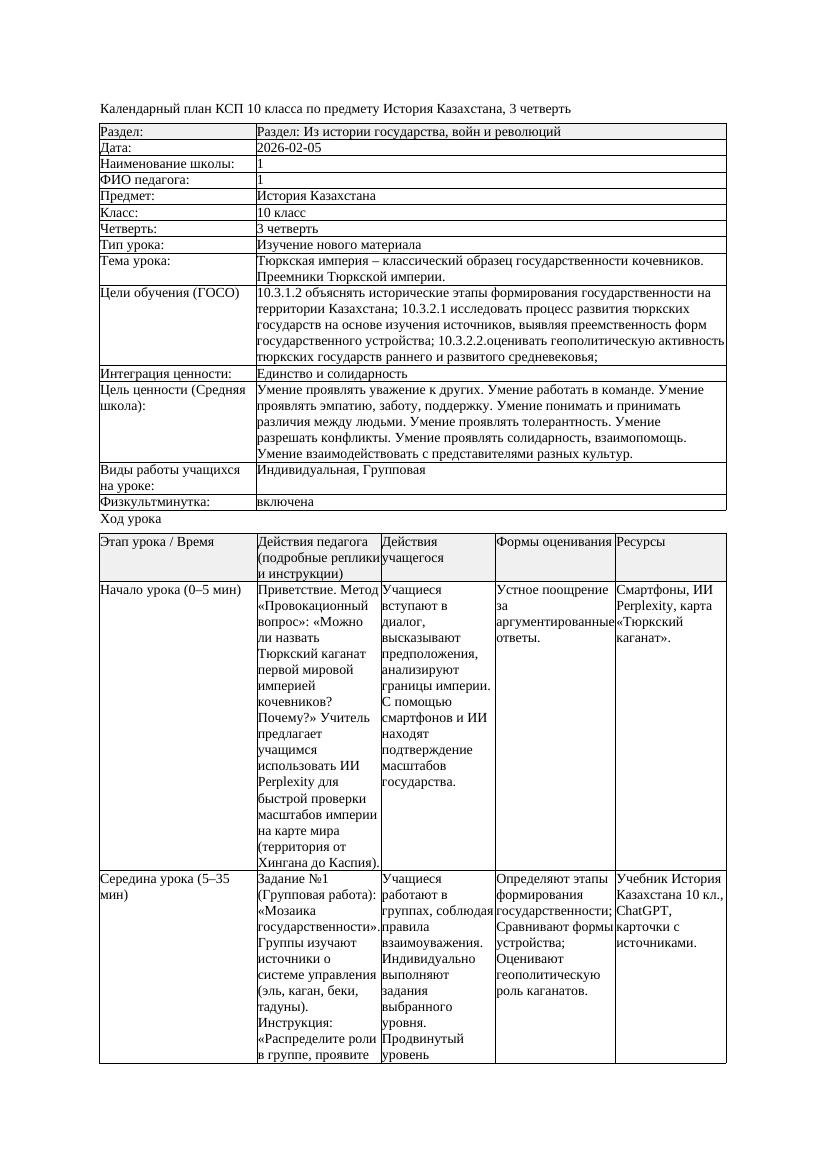 Календарный план КСП 10 класса по предмету История Казахстана, 3 четверть

| Раздел: | Раздел: Из истории государства, войн и революций |
|---|---|
| Дата: | 2026-02-05 |
| Наименование школы: | 1 |
| ФИО педагога: | 1 |
| Предмет: | История Казахстана |
| Класс: | 10 класс |
| Четверть: | 3 четверть |
| Тип урока: | Изучение нового материала |
| Тема урока: | Тюркская империя – классический образец государственности кочевников. Преемники Тюркской империи. |
| Цели обучения (ГОСО) | 10.3.1.2 объяснять исторические этапы формирования государственности на территории Казахстана; 10.3.2.1 исследовать процесс развития тюркских государств на основе изучения источников, выявляя преемственность форм государственного устройства; 10.3.2.2.оценивать геополитическую активность тюркских государств раннего и развитого средневековья; |
| Интеграция ценности: | Единство и солидарность |
| Цель ценности (Средняя школа): | Умение проявлять уважение к других. Умение работать в команде. Умение проявлять эмпатию, заботу, поддержку. Умение понимать и принимать различия между людьми. Умение проявлять толерантность. Умение разрешать конфликты. Умение проявлять солидарность, взаимопомощь. Умение взаимодействовать с представителями разных культур. |
| Виды работы учащихся на уроке: | Индивидуальная, Групповая |
| Физкультминутка: | включена |

Ход урока

| Этап урока / Время | Действия педагога (подробные реплики и инструкции) | Действия учащегося | Формы оценивания | Ресурсы |
|---|---|---|---|---|
| Начало урока (0–5 мин) | Приветствие. Метод «Провокационный вопрос»: «Можно ли назвать Тюркский каганат первой мировой империей кочевников? Почему?» Учитель предлагает учащимся использовать ИИ Perplexity для быстрой проверки масштабов империи на карте мира (территория от Хингана до Каспия). | Учащиеся вступают в диалог, высказывают предположения, анализируют границы империи. С помощью смартфонов и ИИ находят подтверждение масштабов государства. | Устное поощрение за аргументированные ответы. | Смартфоны, ИИ Perplexity, карта «Тюркский каганат». |
| Середина урока (5–35 мин) | Задание №1 (Групповая работа): «Мозаика государственности». Группы изучают источники о системе управления (эль, каган, беки, тадуны). Инструкция: «Распределите роли в группе, проявите | Учащиеся работают в группах, соблюдая правила взаимоуважения. Индивидуально выполняют задания выбранного уровня. Продвинутый уровень | Определяют этапы формирования государственности; Сравнивают формы устройства; Оценивают геополитическую роль каганатов. | Учебник История Казахстана 10 кл., ChatGPT, карточки с источниками. |